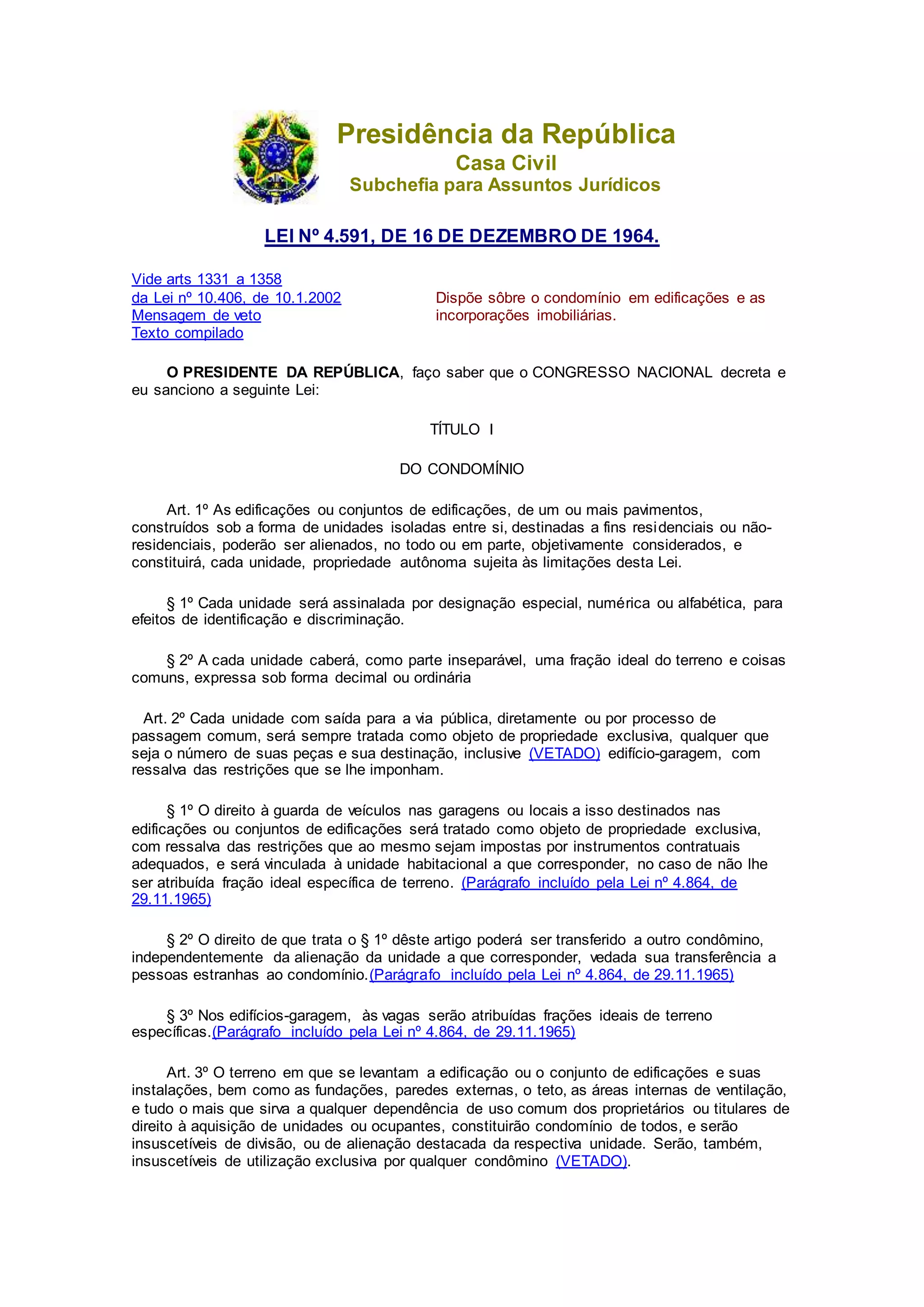 Presidência da República
Casa Civil
Subchefia para Assuntos Jurídicos

LEI Nº 4.591, DE 16 DE DEZEMBRO DE 1964.

Vide arts 1331 a 1358
da Lei nº 10.406, de 10.1.2002
Mensagem de veto
Texto compilado

Dispõe sôbre o condomínio em edificações e as incorporações imobiliárias.

O PRESIDENTE DA REPÚBLICA, faço saber que o CONGRESSO NACIONAL decreta e eu sanciono a seguinte Lei:

TÍTULO I

DO CONDOMÍNIO

Art. 1º As edificações ou conjuntos de edificações, de um ou mais pavimentos, construídos sob a forma de unidades isoladas entre si, destinadas a fins residenciais ou não-residenciais, poderão ser alienados, no todo ou em parte, objetivamente considerados, e constituirá, cada unidade, propriedade autônoma sujeita às limitações desta Lei.

§ 1º Cada unidade será assinalada por designação especial, numérica ou alfabética, para efeitos de identificação e discriminação.

§ 2º A cada unidade caberá, como parte inseparável, uma fração ideal do terreno e coisas comuns, expressa sob forma decimal ou ordinária

Art. 2º Cada unidade com saída para a via pública, diretamente ou por processo de passagem comum, será sempre tratada como objeto de propriedade exclusiva, qualquer que seja o número de suas peças e sua destinação, inclusive (VETADO) edifício-garagem, com ressalva das restrições que se lhe imponham.

§ 1º O direito à guarda de veículos nas garagens ou locais a isso destinados nas edificações ou conjuntos de edificações será tratado como objeto de propriedade exclusiva, com ressalva das restrições que ao mesmo sejam impostas por instrumentos contratuais adequados, e será vinculada à unidade habitacional a que corresponder, no caso de não lhe ser atribuída fração ideal específica de terreno. (Parágrafo incluído pela Lei nº 4.864, de 29.11.1965)

§ 2º O direito de que trata o § 1º dêste artigo poderá ser transferido a outro condômino, independentemente da alienação da unidade a que corresponder, vedada sua transferência a pessoas estranhas ao condomínio.(Parágrafo incluído pela Lei nº 4.864, de 29.11.1965)

§ 3º Nos edifícios-garagem, às vagas serão atribuídas frações ideais de terreno específicas.(Parágrafo incluído pela Lei nº 4.864, de 29.11.1965)

Art. 3º O terreno em que se levantam a edificação ou o conjunto de edificações e suas instalações, bem como as fundações, paredes externas, o teto, as áreas internas de ventilação, e tudo o mais que sirva a qualquer dependência de uso comum dos proprietários ou titulares de direito à aquisição de unidades ou ocupantes, constituirão condomínio de todos, e serão insuscetíveis de divisão, ou de alienação destacada da respectiva unidade. Serão, também, insuscetíveis de utilização exclusiva por qualquer condômino (VETADO).